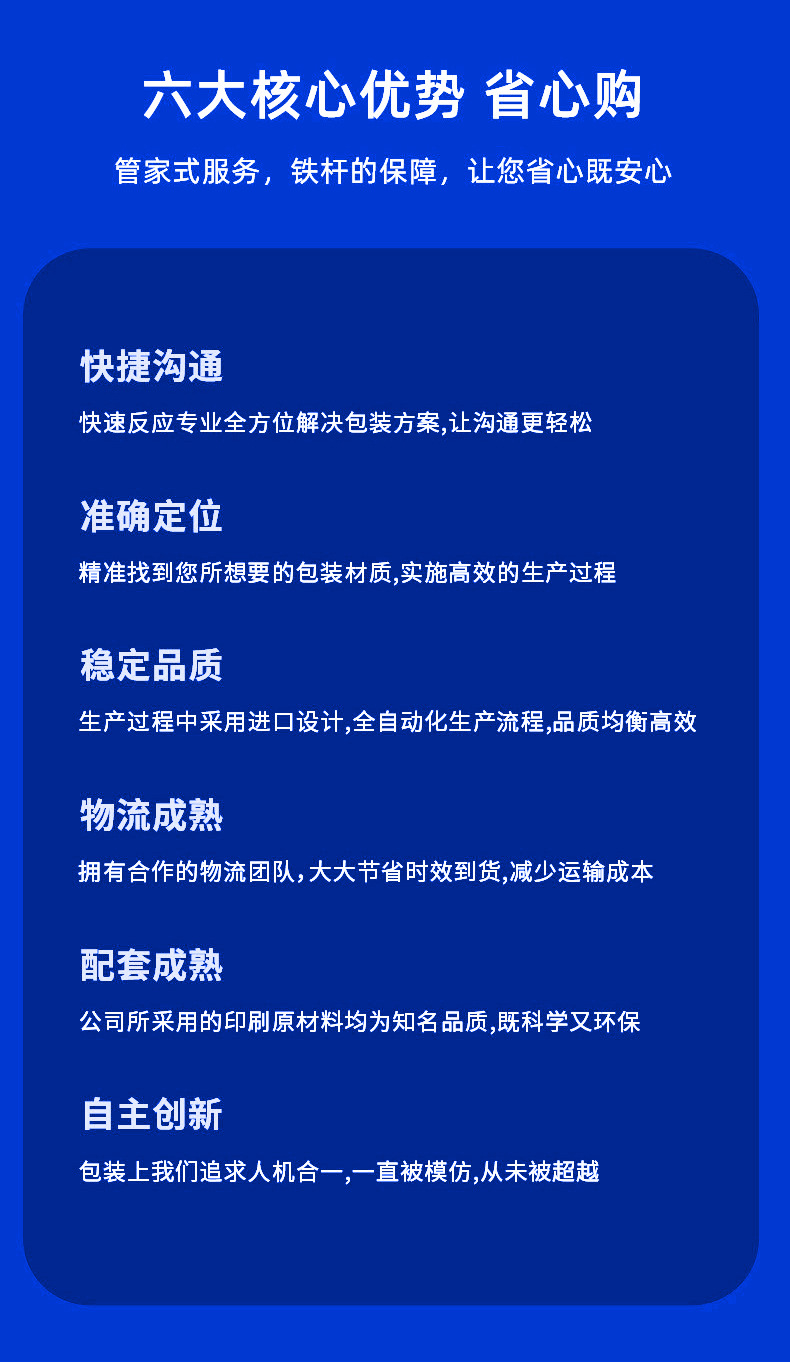 六大核心优势 省心购

管家式服务，铁杆的保障，让您省心既安心

快捷沟通

快速反应专业全方位解决包装方案,让沟通更轻松

准确定位

精准找到您所想要的包装材质,实施高效的生产过程

稳定品质

生产过程中采用进口设计,全自动化生产流程,品质均衡高效

物流成熟

拥有合作的物流团队,大大节省时效到货,减少运输成本

配套成熟

公司所采用的印刷原材料均为知名品质,既科学又环保

自主创新

包装上我们追求人机合一,一直被模仿,从未被超越